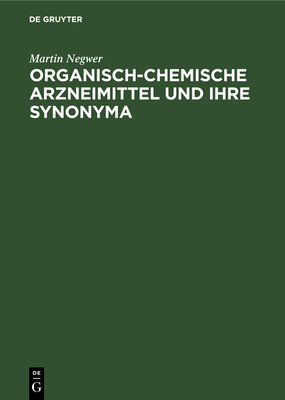 DE GRUYTER

Martin Negwer

ORGANISCH-CHEMISCHE ARZNEIMITTEL UND IHRE SYNONYMA

DE
G